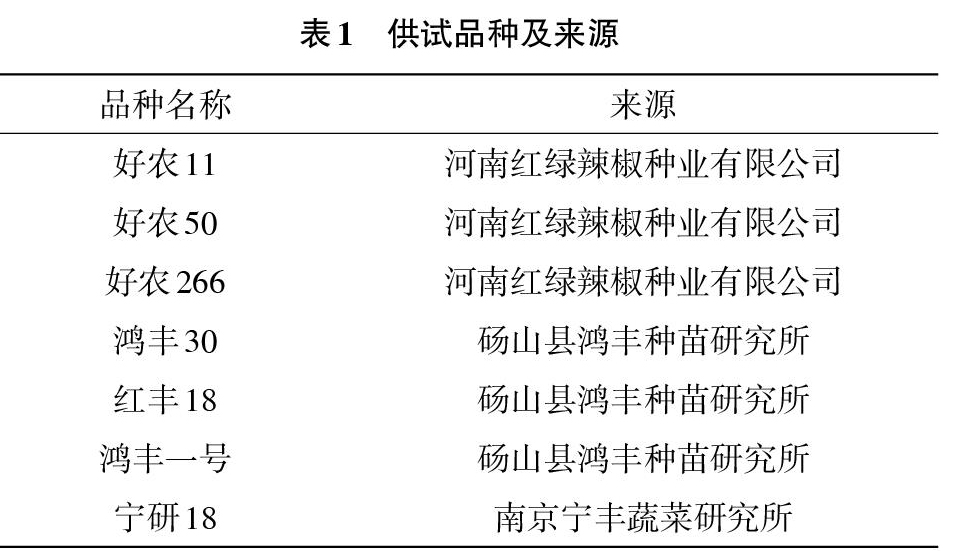 表1　供试品种及来源

| 品种名称 | 来源 |
|---|---|
| 好农11 | 河南红绿辣椒种业有限公司 |
| 好农50 | 河南红绿辣椒种业有限公司 |
| 好农266 | 河南红绿辣椒种业有限公司 |
| 鸿丰30 | 砀山县鸿丰种苗研究所 |
| 红丰18 | 砀山县鸿丰种苗研究所 |
| 鸿丰一号 | 砀山县鸿丰种苗研究所 |
| 宁研18 | 南京宁丰蔬菜研究所 |